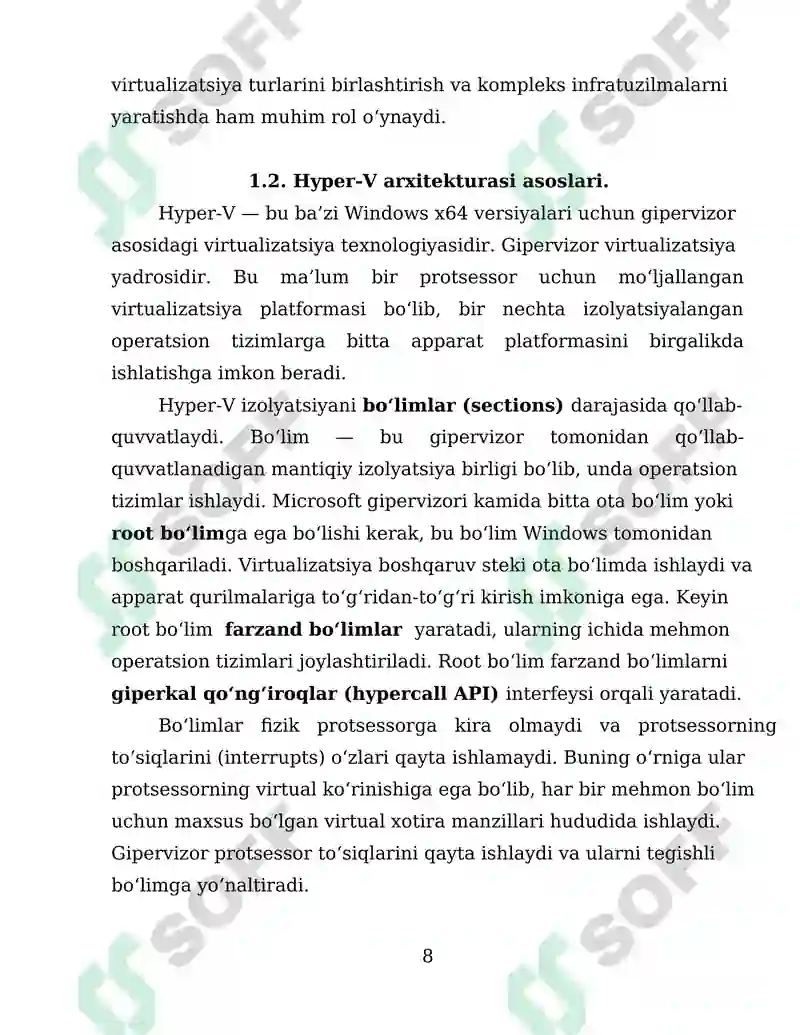 virtualizatsiya turlarini birlashtirish va kompleks infratuzilmalarni yaratishda ham muhim rol oʻynaydi.

1.2. Hyper-V arxitekturasi asoslari.

Hyper-V — bu baʼzi Windows x64 versiyalari uchun gipervizor asosidagi virtualizatsiya texnologiyasidir. Gipervizor virtualizatsiya yadrosidir. Bu maʼlum bir protsessor uchun moʻljallangan virtualizatsiya platformasi boʻlib, bir nechta izolyatsiyalangan operatsion tizimlarga bitta apparat platformasini birgalikda ishlatishga imkon beradi.

Hyper-V izolyatsiyani boʻlimlar (sections) darajasida qoʻllab-quvvatlaydi. Boʻlim — bu gipervizor tomonidan qoʻllab-quvvatlanadigan mantiqiy izolyatsiya birligi boʻlib, unda operatsion tizimlar ishlaydi. Microsoft gipervizori kamida bitta ota boʻlim yoki root boʻlimga ega boʻlishi kerak, bu boʻlim Windows tomonidan boshqariladi. Virtualizatsiya boshqaruv steki ota boʻlimda ishlaydi va apparat qurilmalariga toʻgʻridan-toʻgʻri kirish imkoniga ega. Keyin root boʻlim farzand boʻlimlar yaratadi, ularning ichida mehmon operatsion tizimlari joylashtiriladi. Root boʻlim farzand boʻlimlarni giperkal qoʻngʻiroqlar (hypercall API) interfeysi orqali yaratadi.

Boʻlimlar fizik protsessorga kira olmaydi va protsessorning toʻsiqlarini (interrupts) oʻzlari qayta ishlamaydi. Buning oʻrniga ular protsessorning virtual koʻrinishiga ega boʻlib, har bir mehmon boʻlim uchun maxsus boʻlgan virtual xotira manzillari hududida ishlaydi. Gipervizor protsessor toʻsiqlarini qayta ishlaydi va ularni tegishli boʻlimga yoʻnaltiradi.

8